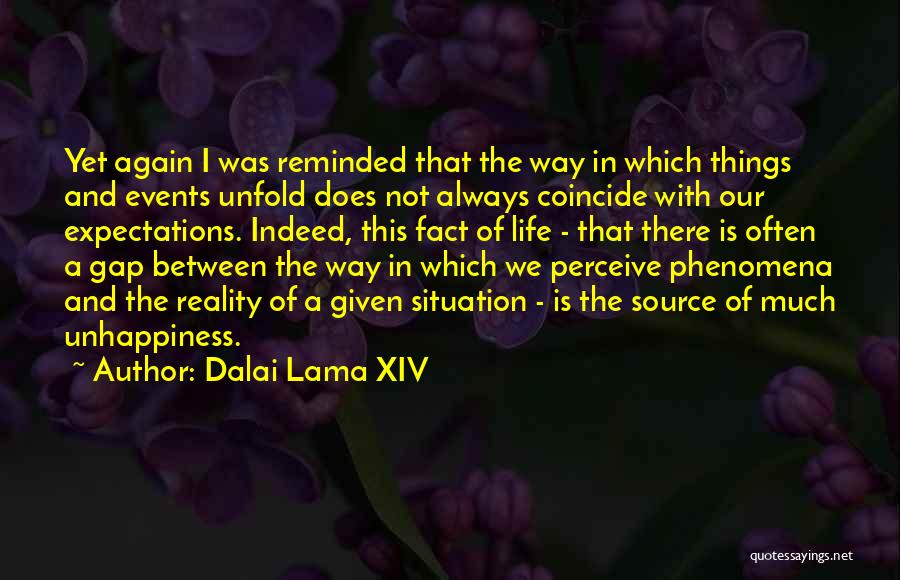 Yet again I was reminded that the way in which things and events unfold does not always coincide with our expectations. Indeed, this fact of life - that there is often a gap between the way in which we perceive phenomena and the reality of a given situation - is the source of much unhappiness.

~ Author: Dalai Lama XIV

quotessayings.net